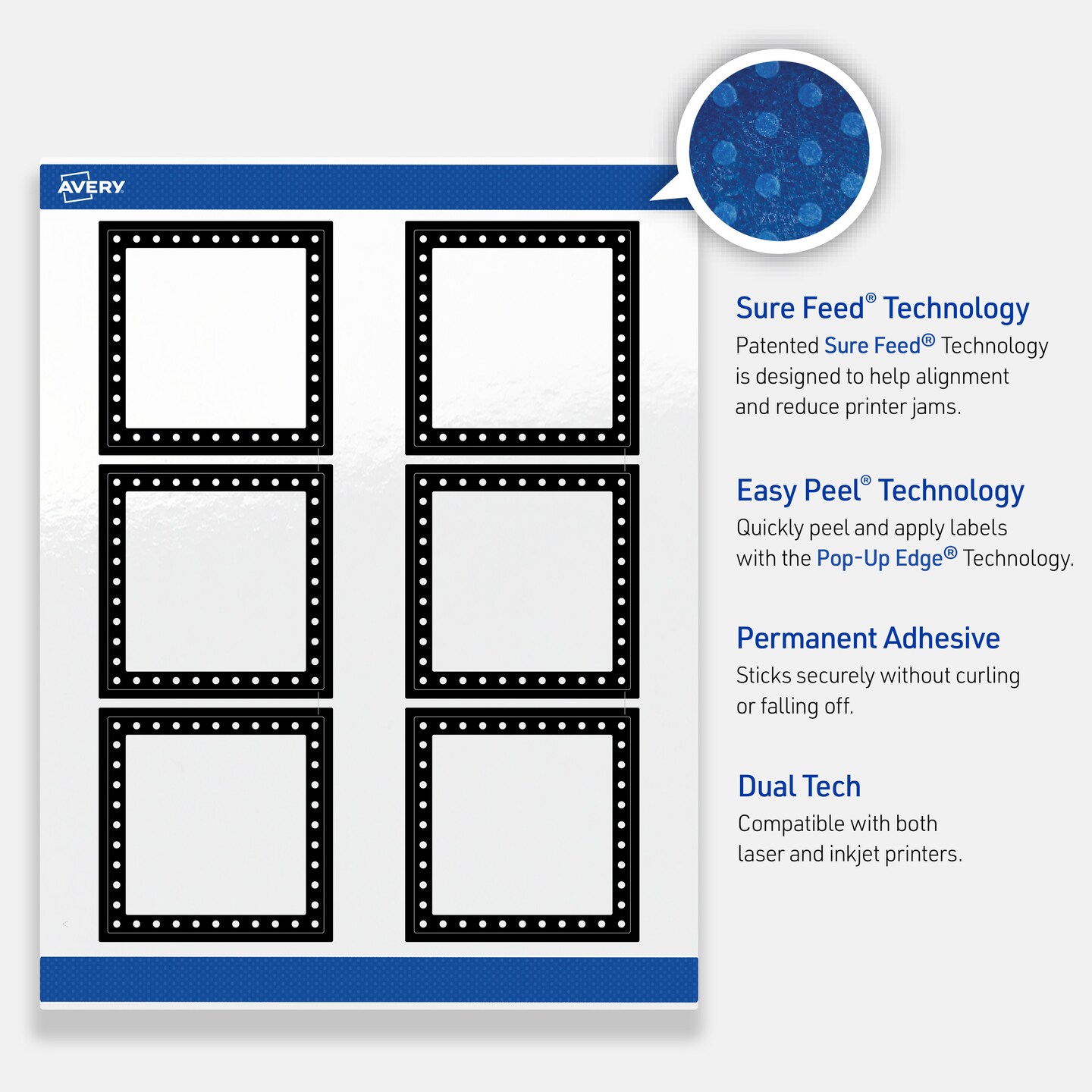 AVERY

Sure Feed® Technology
Patented Sure Feed® Technology is designed to help alignment and reduce printer jams.

Easy Peel® Technology
Quickly peel and apply labels with the Pop-Up Edge® Technology.

Permanent Adhesive
Sticks securely without curling or falling off.

Dual Tech
Compatible with both laser and inkjet printers.